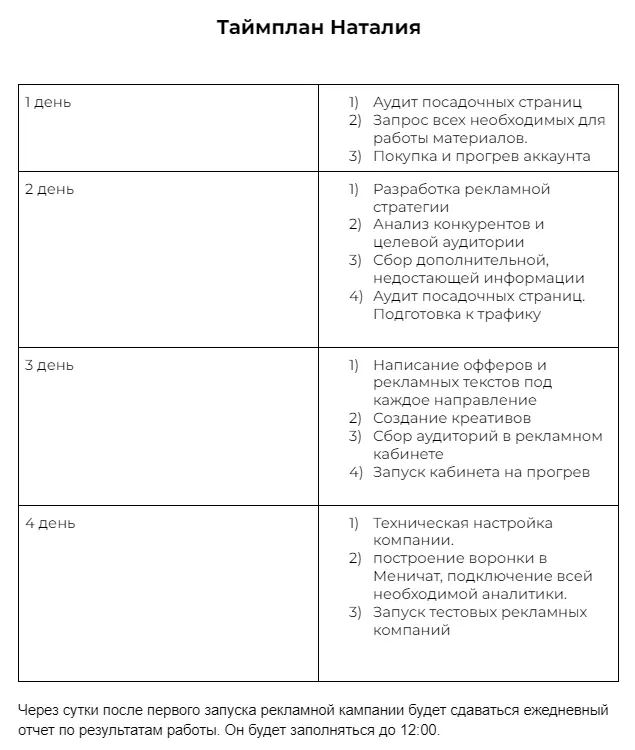 Таймплан Наталия

| | |
|---|---|
| 1 день | 1) Аудит посадочных страниц 2) Запрос всех необходимых для работы материалов. 3) Покупка и прогрев аккаунта |
| 2 день | 1) Разработка рекламной стратегии 2) Анализ конкурентов и целевой аудитории 3) Сбор дополнительной, недостающей информации 4) Аудит посадочных страниц. Подготовка к трафику |
| 3 день | 1) Написание офферов и рекламных текстов под каждое направление 2) Создание креативов 3) Сбор аудиторий в рекламном кабинете 4) Запуск кабинета на прогрев |
| 4 день | 1) Техническая настройка компании. 2) построение воронки в Меничат, подключение всей необходимой аналитики. 3) Запуск тестовых рекламных компаний |

Через сутки после первого запуска рекламной кампании будет сдаваться ежедневный отчет по результатам работы. Он будет заполняться до 12:00.